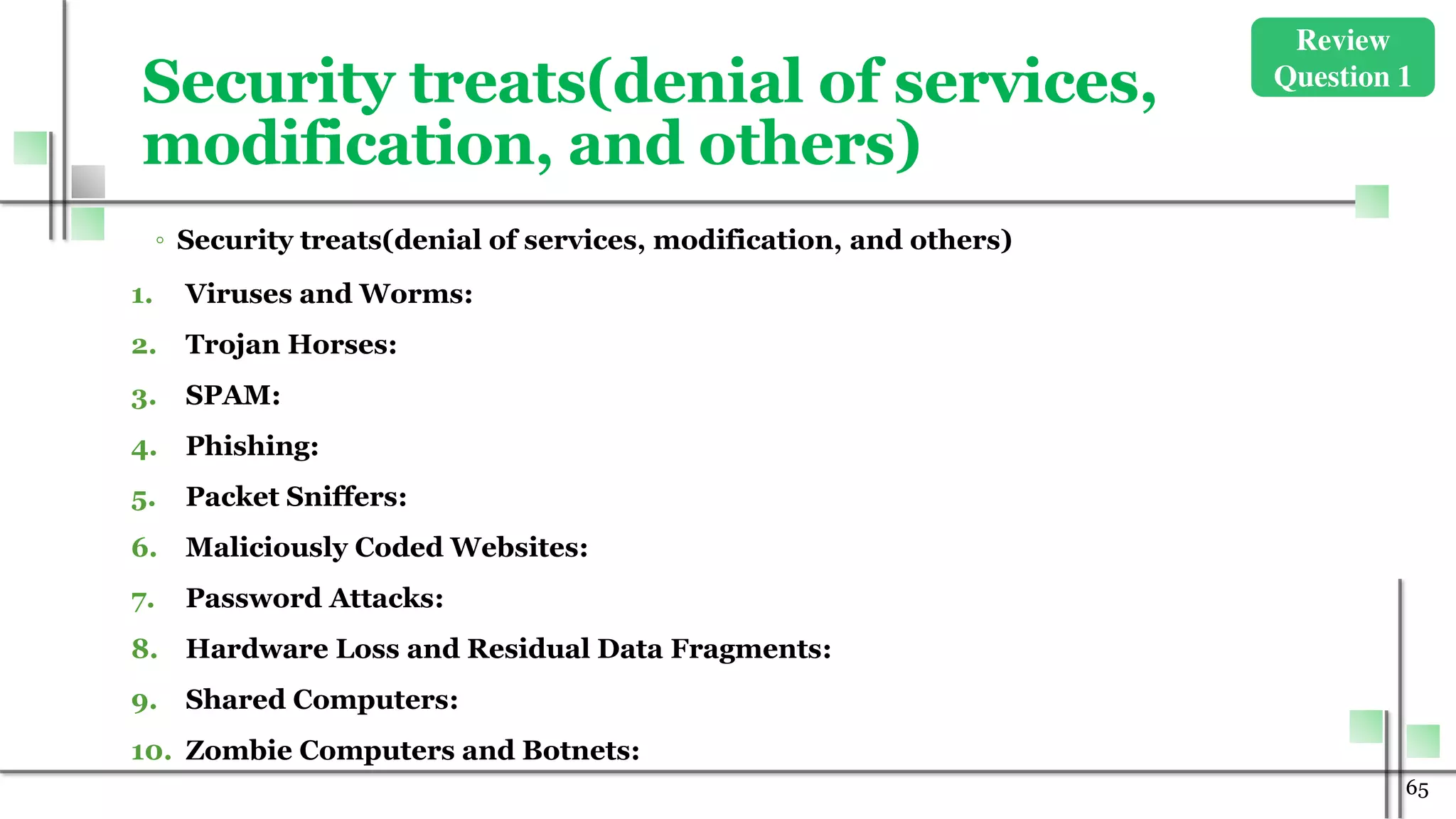 Review Question 1

Security treats(denial of services, modification, and others)

◦ Security treats(denial of services, modification, and others)

1. Viruses and Worms:
2. Trojan Horses:
3. SPAM:
4. Phishing:
5. Packet Sniffers:
6. Maliciously Coded Websites:
7. Password Attacks:
8. Hardware Loss and Residual Data Fragments:
9. Shared Computers:
10. Zombie Computers and Botnets:

65